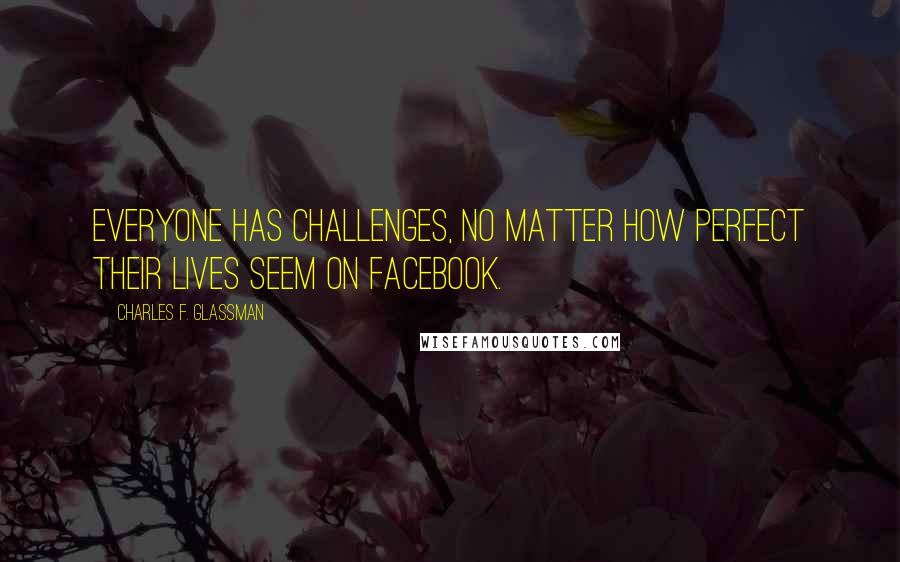 EVERYONE HAS CHALLENGES, NO MATTER HOW PERFECT THEIR LIVES SEEM ON FACEBOOK.

CHARLES F. GLASSMAN

WISEFAMOUSQUOTES.COM